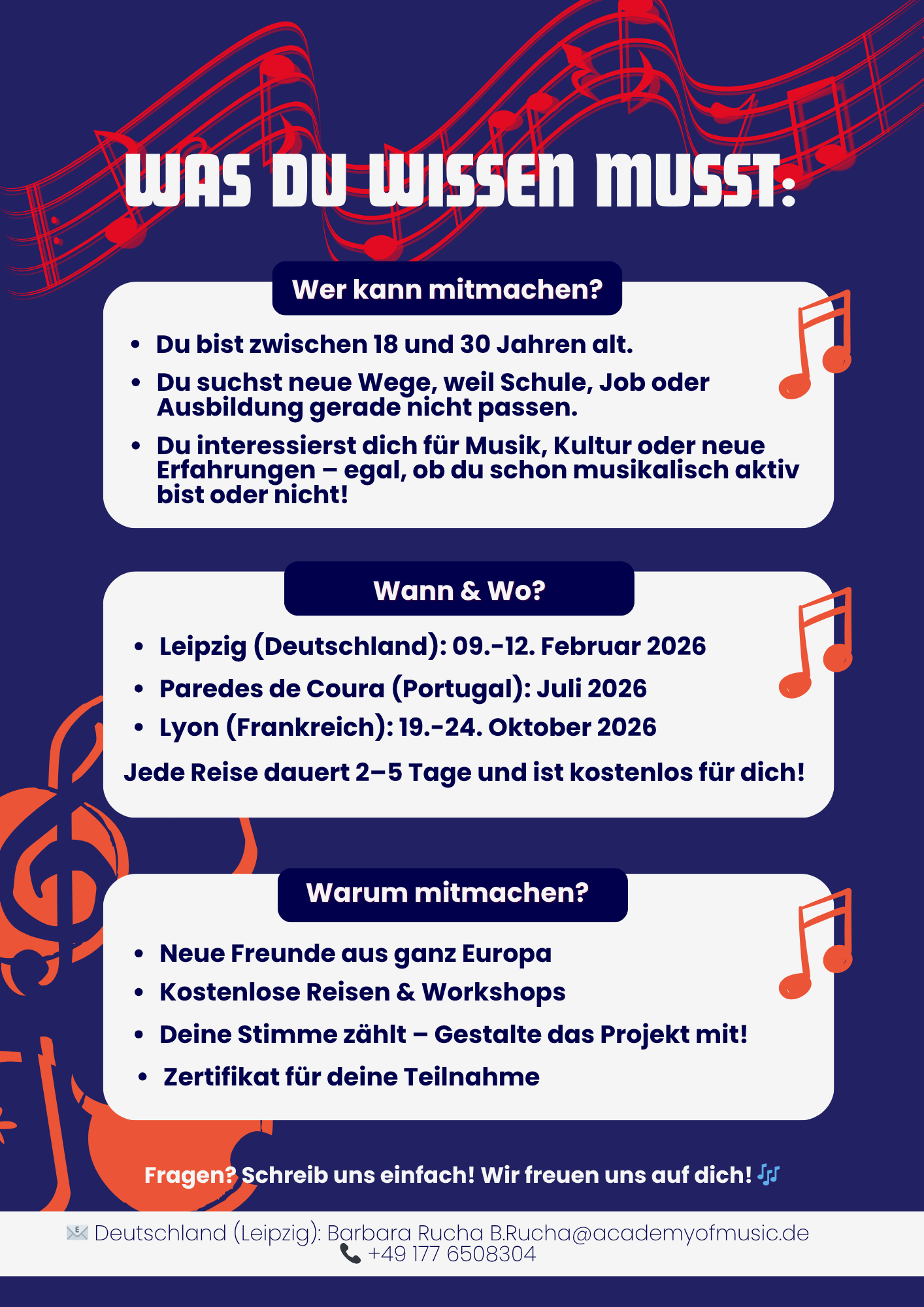 WAS DU WISSEN MUSST:

Wer kann mitmachen?

- Du bist zwischen 18 und 30 Jahren alt.
- Du suchst neue Wege, weil Schule, Job oder Ausbildung gerade nicht passen.
- Du interessierst dich für Musik, Kultur oder neue Erfahrungen – egal, ob du schon musikalisch aktiv bist oder nicht!

Wann & Wo?

- Leipzig (Deutschland): 09.-12. Februar 2026
- Paredes de Coura (Portugal): Juli 2026
- Lyon (Frankreich): 19.-24. Oktober 2026

Jede Reise dauert 2–5 Tage und ist kostenlos für dich!

Warum mitmachen?

- Neue Freunde aus ganz Europa
- Kostenlose Reisen & Workshops
- Deine Stimme zählt – Gestalte das Projekt mit!
- Zertifikat für deine Teilnahme

Fragen? Schreib uns einfach! Wir freuen uns auf dich! 🎶

📧 Deutschland (Leipzig): Barbara Rucha B.Rucha@academyofmusic.de
📞 +49 177 6508304